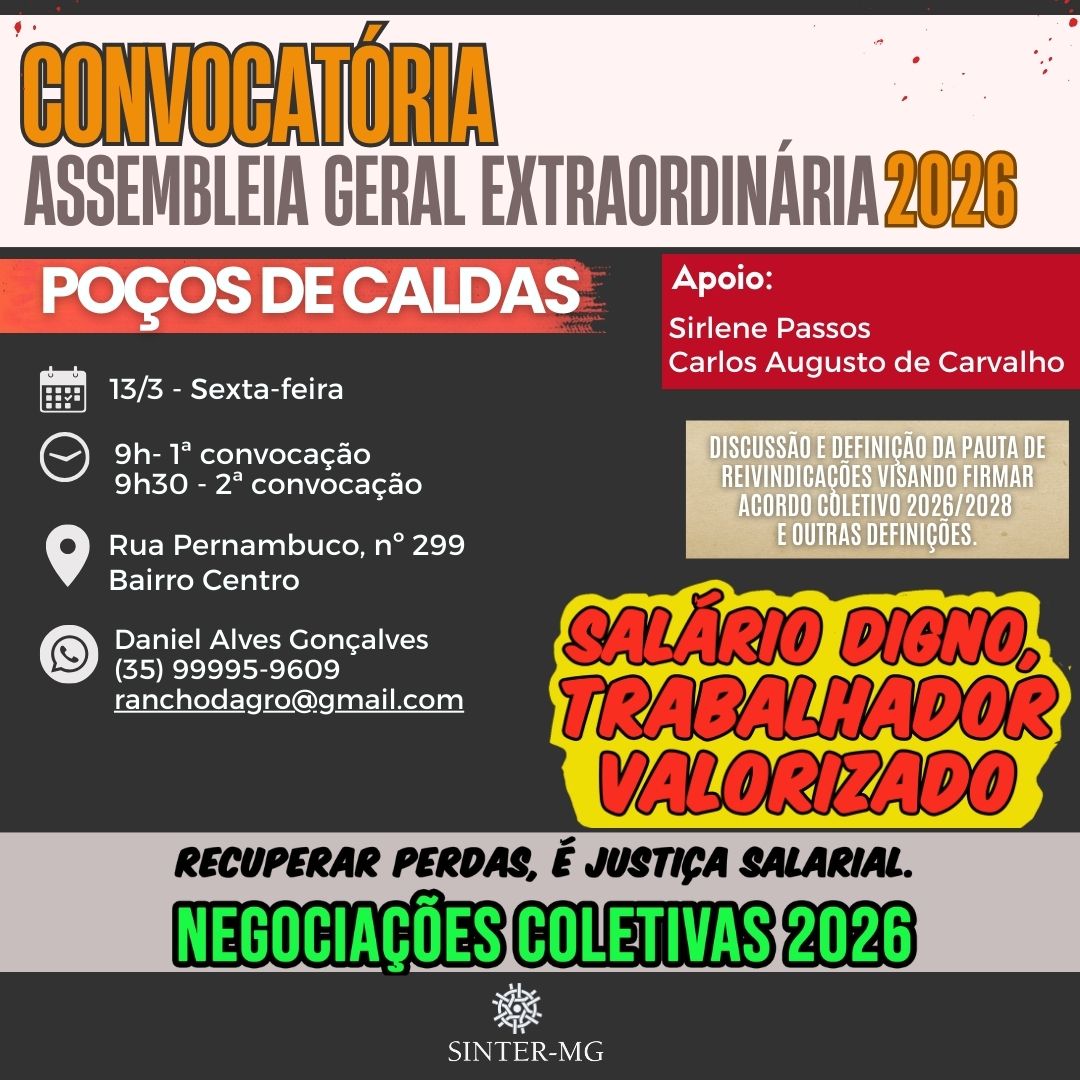 CONVOCATÓRIA
ASSEMBLEIA GERAL EXTRAORDINÁRIA 2026

POÇOS DE CALDAS

13/3 - Sexta-feira

9h- 1ª convocação
9h30 - 2ª convocação

Rua Pernambuco, nº 299
Bairro Centro

Daniel Alves Gonçalves
(35) 99995-9609
ranchodagro@gmail.com

Apoio:
Sirlene Passos
Carlos Augusto de Carvalho

DISCUSSÃO E DEFINIÇÃO DA PAUTA DE REIVINDICAÇÕES VISANDO FIRMAR ACORDO COLETIVO 2026/2028 E OUTRAS DEFINIÇÕES.

SALÁRIO DIGNO, TRABALHADOR VALORIZADO

RECUPERAR PERDAS, É JUSTIÇA SALARIAL.

NEGOCIAÇÕES COLETIVAS 2026

SINTER-MG